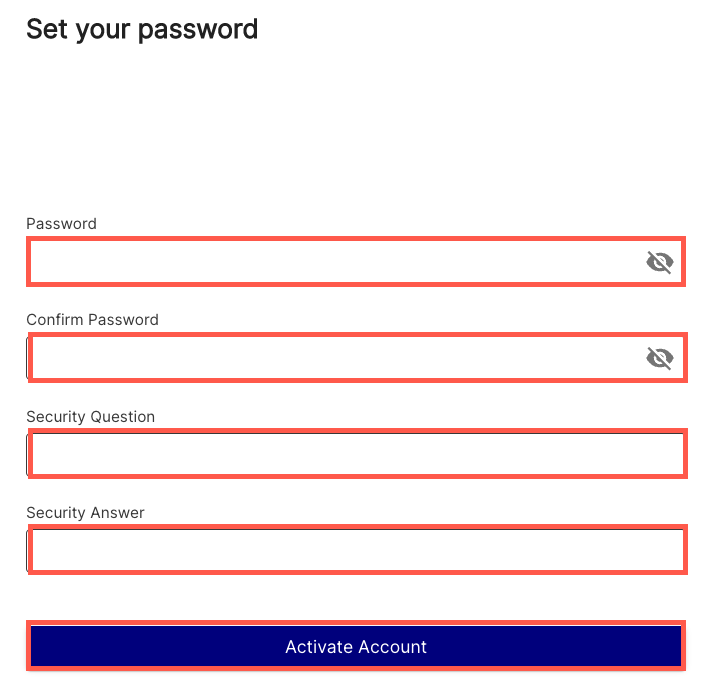 Set your password

Password

Confirm Password

Security Question

Security Answer

Activate Account